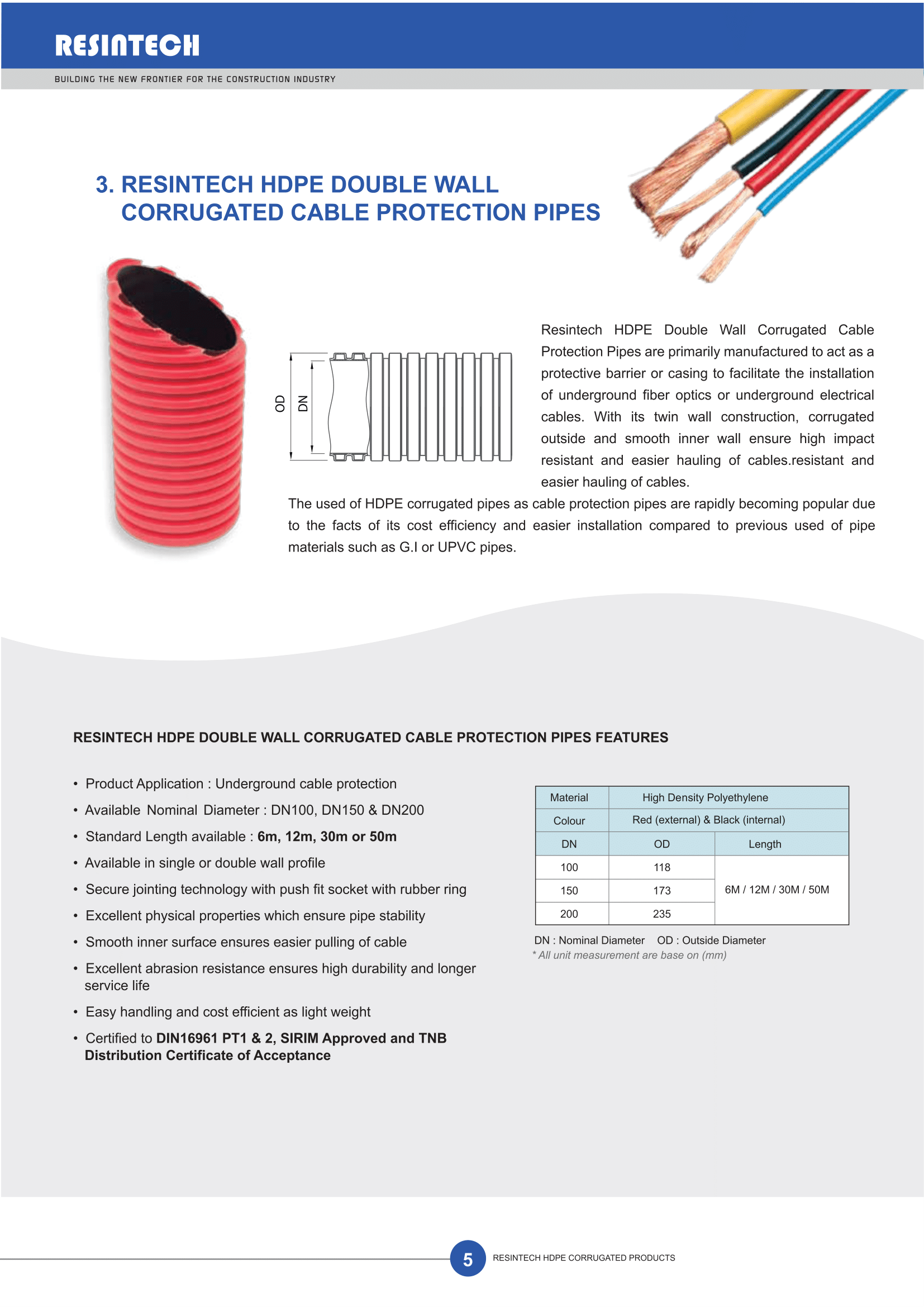 RESINTECH

BUILDING THE NEW FRONTIER FOR THE CONSTRUCTION INDUSTRY

3. RESINTECH HDPE DOUBLE WALL CORRUGATED CABLE PROTECTION PIPES

OD DN

Resintech HDPE Double Wall Corrugated Cable Protection Pipes are primarily manufactured to act as a protective barrier or casing to facilitate the installation of underground fiber optics or underground electrical cables. With its twin wall construction, corrugated outside and smooth inner wall ensure high impact resistant and easier hauling of cables.resistant and easier hauling of cables.

The used of HDPE corrugated pipes as cable protection pipes are rapidly becoming popular due to the facts of its cost efficiency and easier installation compared to previous used of pipe materials such as G.I or UPVC pipes.

RESINTECH HDPE DOUBLE WALL CORRUGATED CABLE PROTECTION PIPES FEATURES

• Product Application : Underground cable protection
• Available Nominal Diameter : DN100, DN150 & DN200
• Standard Length available : 6m, 12m, 30m or 50m
• Available in single or double wall profile
• Secure jointing technology with push fit socket with rubber ring
• Excellent physical properties which ensure pipe stability
• Smooth inner surface ensures easier pulling of cable
• Excellent abrasion resistance ensures high durability and longer service life
• Easy handling and cost efficient as light weight
• Certified to DIN16961 PT1 & 2, SIRIM Approved and TNB Distribution Certificate of Acceptance

| Material | High Density Polyethylene | |
|---|---|---|
| Colour | Red (external) & Black (internal) | |
| DN | OD | Length |
| 100 | 118 | 6M / 12M / 30M / 50M |
| 150 | 173 | |
| 200 | 235 | |

DN : Nominal Diameter OD : Outside Diameter
* All unit measurement are base on (mm)

5 RESINTECH HDPE CORRUGATED PRODUCTS